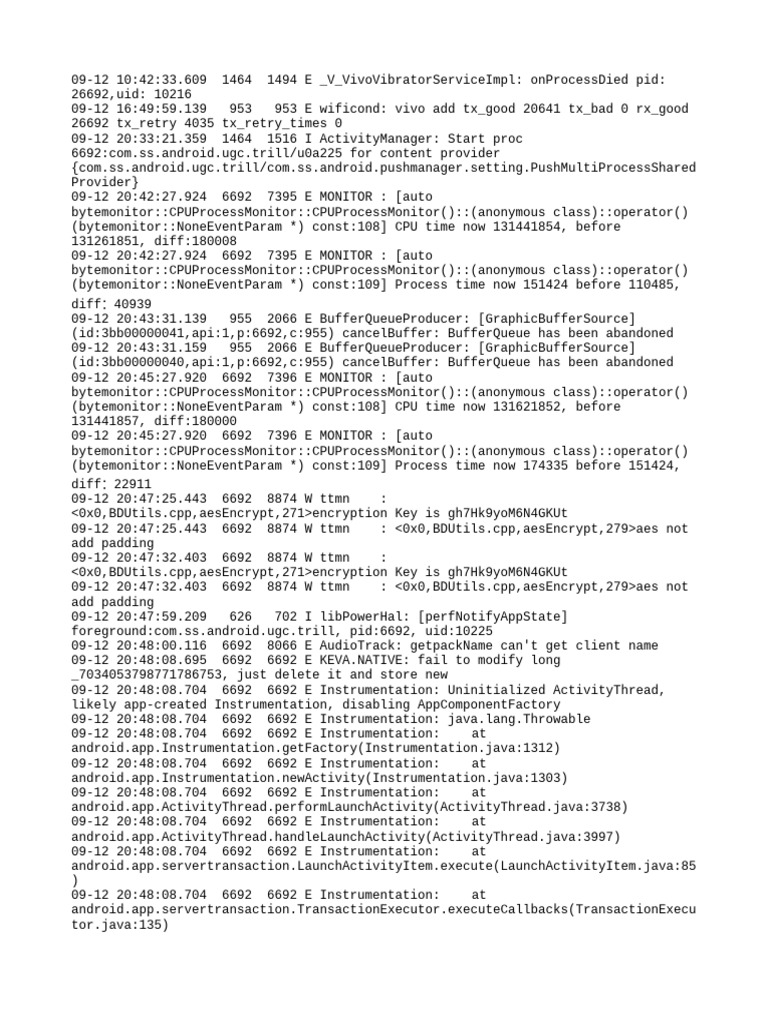 09-12 10:42:33.609 1464 1494 E _V_VivoVibratorServiceImpl: onProcessDied pid: 26692,uid: 10216
09-12 16:49:59.139 953 953 E wificond: vivo add tx_good 20641 tx_bad 0 rx_good 26692 tx_retry 4035 tx_retry_times 0
09-12 20:33:21.359 1464 1516 I ActivityManager: Start proc 6692:com.ss.android.ugc.trill/u0a225 for content provider {com.ss.android.ugc.trill/com.ss.android.pushmanager.setting.PushMultiProcessSharedProvider}
09-12 20:42:27.924 6692 7395 E MONITOR : [auto bytemonitor::CPUProcessMonitor::CPUProcessMonitor()::(anonymous class)::operator()(bytemonitor::NoneEventParam *) const:108] CPU time now 131441854, before 131261851, diff:180008
09-12 20:42:27.924 6692 7395 E MONITOR : [auto bytemonitor::CPUProcessMonitor::CPUProcessMonitor()::(anonymous class)::operator()(bytemonitor::NoneEventParam *) const:109] Process time now 151424 before 110485, diff: 40939
09-12 20:43:31.139 955 2066 E BufferQueueProducer: [GraphicBufferSource](id:3bb00000041,api:1,p:6692,c:955) cancelBuffer: BufferQueue has been abandoned
09-12 20:43:31.159 955 2066 E BufferQueueProducer: [GraphicBufferSource](id:3bb00000040,api:1,p:6692,c:955) cancelBuffer: BufferQueue has been abandoned
09-12 20:45:27.920 6692 7396 E MONITOR : [auto bytemonitor::CPUProcessMonitor::CPUProcessMonitor()::(anonymous class)::operator()(bytemonitor::NoneEventParam *) const:108] CPU time now 131621852, before 131441857, diff:180000
09-12 20:45:27.920 6692 7396 E MONITOR : [auto bytemonitor::CPUProcessMonitor::CPUProcessMonitor()::(anonymous class)::operator()(bytemonitor::NoneEventParam *) const:109] Process time now 174335 before 151424, diff: 22911
09-12 20:47:25.443 6692 8874 W ttmn : <0x0,BDUtils.cpp,aesEncrypt,271>encryption Key is gh7Hk9yoM6N4GKUt
09-12 20:47:25.443 6692 8874 W ttmn : <0x0,BDUtils.cpp,aesEncrypt,279>aes not add padding
09-12 20:47:32.403 6692 8874 W ttmn : <0x0,BDUtils.cpp,aesEncrypt,271>encryption Key is gh7Hk9yoM6N4GKUt
09-12 20:47:32.403 6692 8874 W ttmn : <0x0,BDUtils.cpp,aesEncrypt,279>aes not add padding
09-12 20:47:59.209 626 702 I libPowerHal: [perfNotifyAppState] foreground:com.ss.android.ugc.trill, pid:6692, uid:10225
09-12 20:48:00.116 6692 8066 E AudioTrack: getpackName can't get client name
09-12 20:48:08.695 6692 6692 E KEVA.NATIVE: fail to modify long _7034053798771786753, just delete it and store new
09-12 20:48:08.704 6692 6692 E Instrumentation: Uninitialized ActivityThread, likely app-created Instrumentation, disabling AppComponentFactory
09-12 20:48:08.704 6692 6692 E Instrumentation: java.lang.Throwable
09-12 20:48:08.704 6692 6692 E Instrumentation: at android.app.Instrumentation.getFactory(Instrumentation.java:1312)
09-12 20:48:08.704 6692 6692 E Instrumentation: at android.app.Instrumentation.newActivity(Instrumentation.java:1303)
09-12 20:48:08.704 6692 6692 E Instrumentation: at android.app.ActivityThread.performLaunchActivity(ActivityThread.java:3738)
09-12 20:48:08.704 6692 6692 E Instrumentation: at android.app.ActivityThread.handleLaunchActivity(ActivityThread.java:3997)
09-12 20:48:08.704 6692 6692 E Instrumentation: at android.app.servertransaction.LaunchActivityItem.execute(LaunchActivityItem.java:85)
09-12 20:48:08.704 6692 6692 E Instrumentation: at android.app.servertransaction.TransactionExecutor.executeCallbacks(TransactionExecutor.java:135)